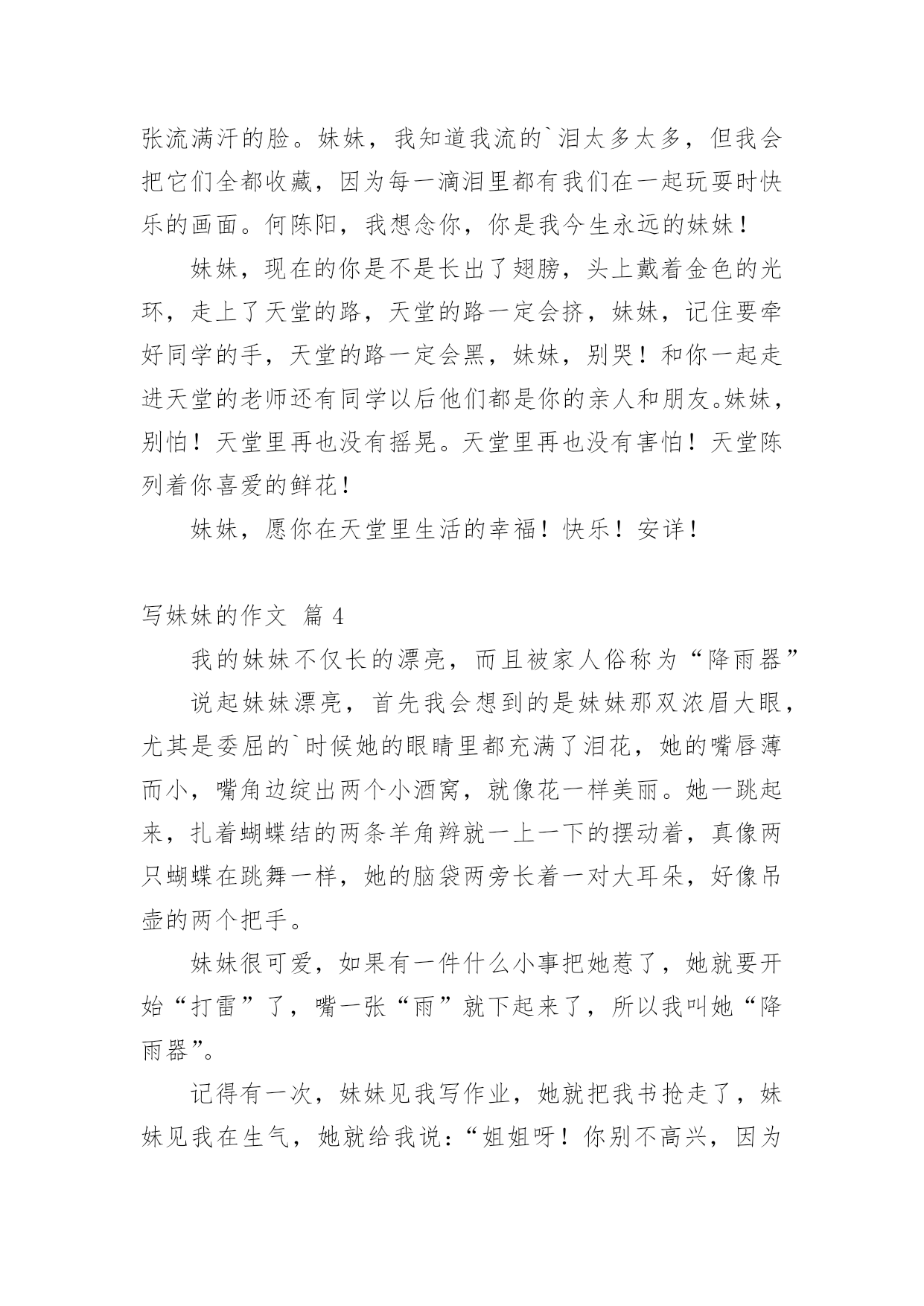 张流满汗的脸。妹妹，我知道我流的`泪太多太多，但我会把它们全都收藏，因为每一滴泪里都有我们在一起玩耍时快乐的画面。何陈阳，我想念你，你是我今生永远的妹妹！

妹妹，现在的你是不是长出了翅膀，头上戴着金色的光环，走上了天堂的路，天堂的路一定会挤，妹妹，记住要牵好同学的手，天堂的路一定会黑，妹妹，别哭！和你一起走进天堂的老师还有同学以后他们都是你的亲人和朋友。妹妹，别怕！天堂里再也没有摇晃。天堂里再也没有害怕！天堂陈列着你喜爱的鲜花！

妹妹，愿你在天堂里生活的幸福！快乐！安详！

写妹妹的作文 篇 4

我的妹妹不仅长的漂亮，而且被家人俗称为“降雨器”

说起妹妹漂亮，首先我会想到的是妹妹那双浓眉大眼，尤其是委屈的`时候她的眼睛里都充满了泪花，她的嘴唇薄而小，嘴角边绽出两个小酒窝，就像花一样美丽。她一跳起来，扎着蝴蝶结的两条羊角辫就一上一下的摆动着，真像两只蝴蝶在跳舞一样，她的脑袋两旁长着一对大耳朵，好像吊壶的两个把手。

妹妹很可爱，如果有一件什么小事把她惹了，她就要开始“打雷”了，嘴一张“雨”就下起来了，所以我叫她“降雨器”。

记得有一次，妹妹见我写作业，她就把我书抢走了，妹妹见我在生气，她就给我说：“姐姐呀！你别不高兴，因为